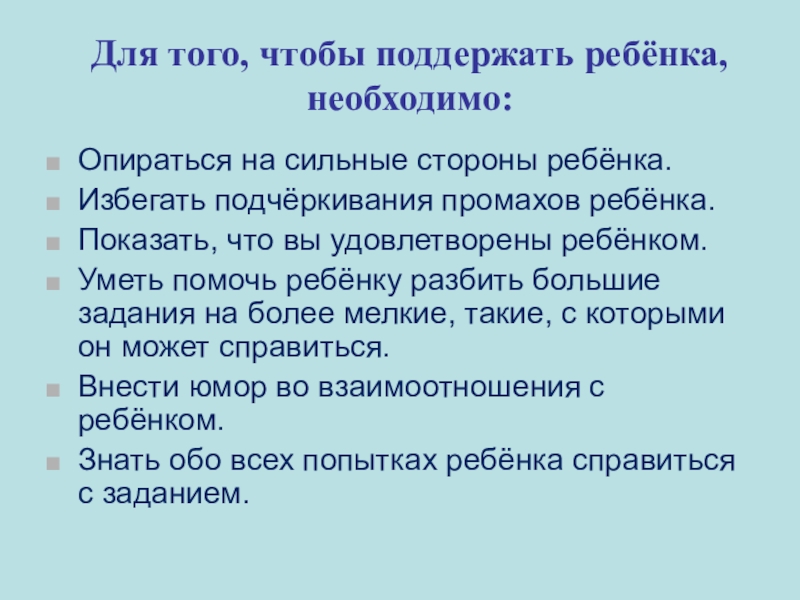 Для того, чтобы поддержать ребёнка, необходимо:

• Опираться на сильные стороны ребёнка.
• Избегать подчёркивания промахов ребёнка.
• Показать, что вы удовлетворены ребёнком.
• Уметь помочь ребёнку разбить большие задания на более мелкие, такие, с которыми он может справиться.
• Внести юмор во взаимоотношения с ребёнком.
• Знать обо всех попытках ребёнка справиться с заданием.